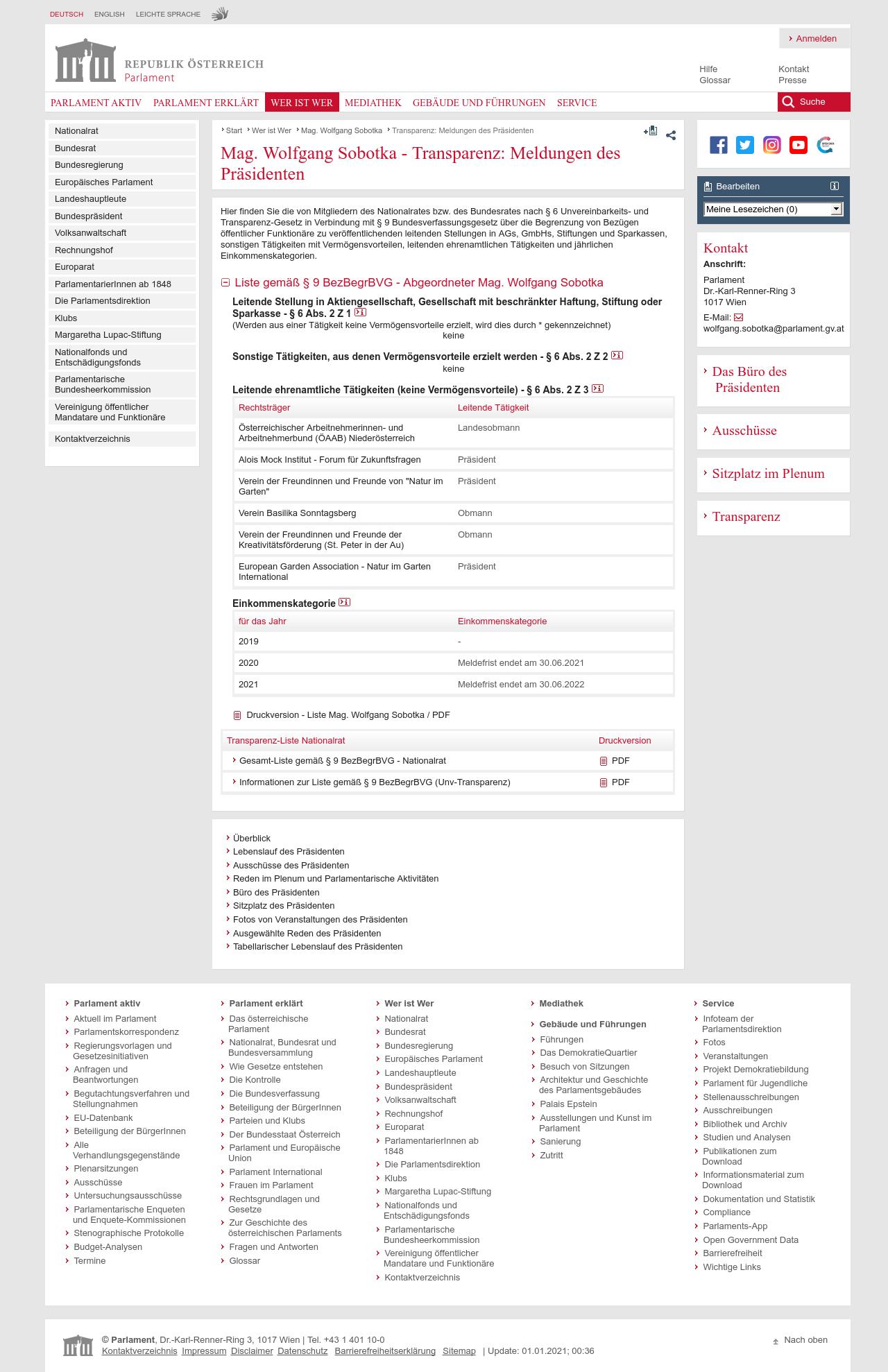 DEUTSCH ENGLISH LEICHTE SPRACHE

Anmelden

REPUBLIK ÖSTERREICH
Parlament

Hilfe
Glossar
Kontakt
Presse

PARLAMENT AKTIV PARLAMENT ERKLÄRT WER IST WER MEDIATHEK GEBÄUDE UND FÜHRUNGEN SERVICE Suche

Nationalrat
Bundesrat
Bundesregierung
Europäisches Parlament
Landeshauptleute
Bundespräsident
Volksanwaltschaft
Rechnungshof
Europarat
ParlamentarierInnen ab 1848
Die Parlamentsdirektion
Klubs
Margaretha Lupac-Stiftung
Nationalfonds und Entschädigungsfonds
Parlamentarische Bundesheerkommission
Vereinigung öffentlicher Mandatare und Funktionäre
Kontaktverzeichnis

Start Wer ist Wer Mag. Wolfgang Sobotka Transparenz: Meldungen des Präsidenten

Mag. Wolfgang Sobotka - Transparenz: Meldungen des Präsidenten

Hier finden Sie die von Mitgliedern des Nationalrates bzw. des Bundesrates nach § 6 Unvereinbarkeits- und Transparenz-Gesetz in Verbindung mit § 9 Bundesverfassungsgesetz über die Begrenzung von Bezügen öffentlicher Funktionäre zu veröffentlichenden leitenden Stellungen in AGs, GmbHs, Stiftungen und Sparkassen, sonstigen Tätigkeiten mit Vermögensvorteilen, leitenden ehrenamtlichen Tätigkeiten und jährlichen Einkommenskategorien.

Liste gemäß § 9 BezBegrBVG - Abgeordneter Mag. Wolfgang Sobotka

Leitende Stellung in Aktiengesellschaft, Gesellschaft mit beschränkter Haftung, Stiftung oder Sparkasse - § 6 Abs. 2 Z 1
(Werden aus einer Tätigkeit keine Vermögensvorteile erzielt, wird dies durch * gekennzeichnet)
keine

Sonstige Tätigkeiten, aus denen Vermögensvorteile erzielt werden - § 6 Abs. 2 Z 2
keine

Leitende ehrenamtliche Tätigkeiten (keine Vermögensvorteile) - § 6 Abs. 2 Z 3

| Rechtsträger | Leitende Tätigkeit |
|---|---|
| Österreichischer Arbeitnehmerinnen- und Arbeitnehmerbund (ÖAAB) Niederösterreich | Landesobmann |
| Alois Mock Institut - Forum für Zukunftsfragen | Präsident |
| Verein der Freundinnen und Freunde von "Natur im Garten" | Präsident |
| Verein Basilika Sonntagsberg | Obmann |
| Verein der Freundinnen und Freunde der Kreativitätsförderung (St. Peter in der Au) | Obmann |
| European Garden Association - Natur im Garten International | Präsident |

Einkommenskategorie

| für das Jahr | Einkommenskategorie |
|---|---|
| 2019 | - |
| 2020 | Meldefrist endet am 30.06.2021 |
| 2021 | Meldefrist endet am 30.06.2022 |

Druckversion - Liste Mag. Wolfgang Sobotka / PDF

| Transparenz-Liste Nationalrat | Druckversion |
|---|---|
| Gesamt-Liste gemäß § 9 BezBegrBVG - Nationalrat | PDF |
| Informationen zur Liste gemäß § 9 BezBegrBVG (Unv-Transparenz) | PDF |

Überblick
Lebenslauf des Präsidenten
Ausschüsse des Präsidenten
Reden im Plenum und Parlamentarische Aktivitäten
Büro des Präsidenten
Sitzplatz des Präsidenten
Fotos von Veranstaltungen des Präsidenten
Ausgewählte Reden des Präsidenten
Tabellarischer Lebenslauf des Präsidenten

Bearbeiten
Meine Lesezeichen (0)

Kontakt
Anschrift:
Parlament
Dr.-Karl-Renner-Ring 3
1017 Wien
E-Mail:
wolfgang.sobotka@parlament.gv.at

Das Büro des Präsidenten
Ausschüsse
Sitzplatz im Plenum
Transparenz

Parlament aktiv
Aktuell im Parlament
Parlamentskorrespondenz
Regierungsvorlagen und Gesetzesinitiativen
Anfragen und Beantwortungen
Begutachtungsverfahren und Stellungnahmen
EU-Datenbank
Beteiligung der BürgerInnen
Alle Verhandlungsgegenstände
Plenarsitzungen
Ausschüsse
Untersuchungsausschüsse
Parlamentarische Enqueten und Enquete-Kommissionen
Stenographische Protokolle
Budget-Analysen
Termine

Parlament erklärt
Das österreichische Parlament
Nationalrat, Bundesrat und Bundesversammlung
Wie Gesetze entstehen
Die Kontrolle
Die Bundesverfassung
Beteiligung der BürgerInnen
Parteien und Klubs
Der Bundesstaat Österreich
Parlament und Europäische Union
Parlament International
Frauen im Parlament
Rechtsgrundlagen und Gesetze
Zur Geschichte des österreichischen Parlaments
Fragen und Antworten
Glossar

Wer ist Wer
Nationalrat
Bundesrat
Bundesregierung
Europäisches Parlament
Landeshauptleute
Bundespräsident
Volksanwaltschaft
Rechnungshof
Europarat
ParlamentarierInnen ab 1848
Die Parlamentsdirektion
Klubs
Margaretha Lupac-Stiftung
Nationalfonds und Entschädigungsfonds
Parlamentarische Bundesheerkommission
Vereinigung öffentlicher Mandatare und Funktionäre
Kontaktverzeichnis

Mediathek

Gebäude und Führungen
Führungen
Das DemokratieQuartier
Besuch von Sitzungen
Architektur und Geschichte des Parlamentsgebäudes
Palais Epstein
Ausstellungen und Kunst im Parlament
Sanierung
Zutritt

Service
Infoteam der Parlamentsdirektion
Fotos
Veranstaltungen
Projekt Demokratiebildung
Parlament für Jugendliche
Stellenausschreibungen
Ausschreibungen
Bibliothek und Archiv
Studien und Analysen
Publikationen zum Download
Informationsmaterial zum Download
Dokumentation und Statistik
Compliance
Parlaments-App
Open Government Data
Barrierefreiheit
Wichtige Links

© Parlament, Dr.-Karl-Renner-Ring 3, 1017 Wien | Tel. +43 1 401 10-0
Kontaktverzeichnis Impressum Disclaimer Datenschutz Barrierefreiheitserklärung Sitemap | Update: 01.01.2021; 00:36
Nach oben